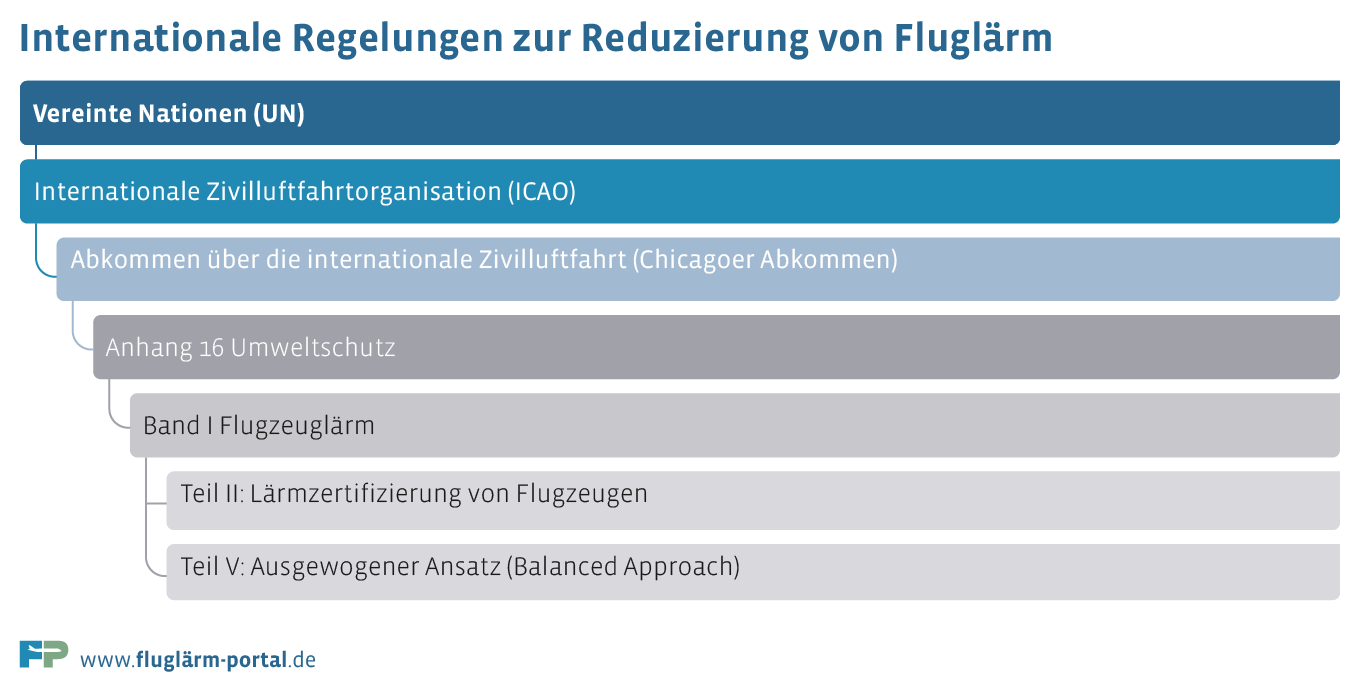 Internationale Regelungen zur Reduzierung von Fluglärm

Vereinte Nationen (UN)

Internationale Zivilluftfahrtorganisation (ICAO)

Abkommen über die internationale Zivilluftfahrt (Chicagoer Abkommen)

Anhang 16 Umweltschutz

Band I Flugzeuglärm

Teil II: Lärmzertifizierung von Flugzeugen

Teil V: Ausgewogener Ansatz (Balanced Approach)

FP www.fluglärm-portal.de